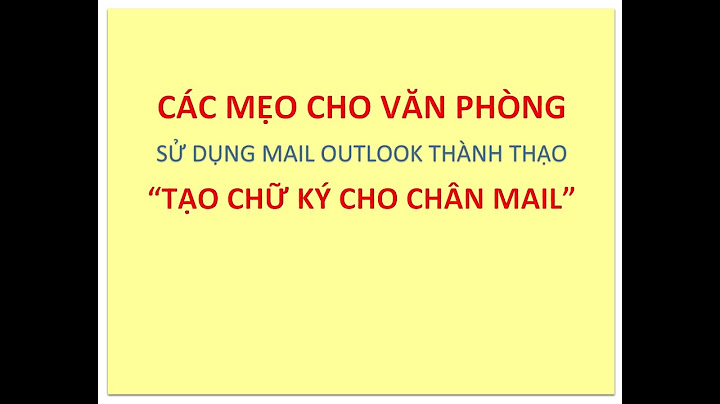 CÁC MẸO CHO VĂN PHÒNG

SỬ DỤNG MAIL OUTLOOK THÀNH THẠO

“TẠO CHỮ KÝ CHO CHÂN MAIL”